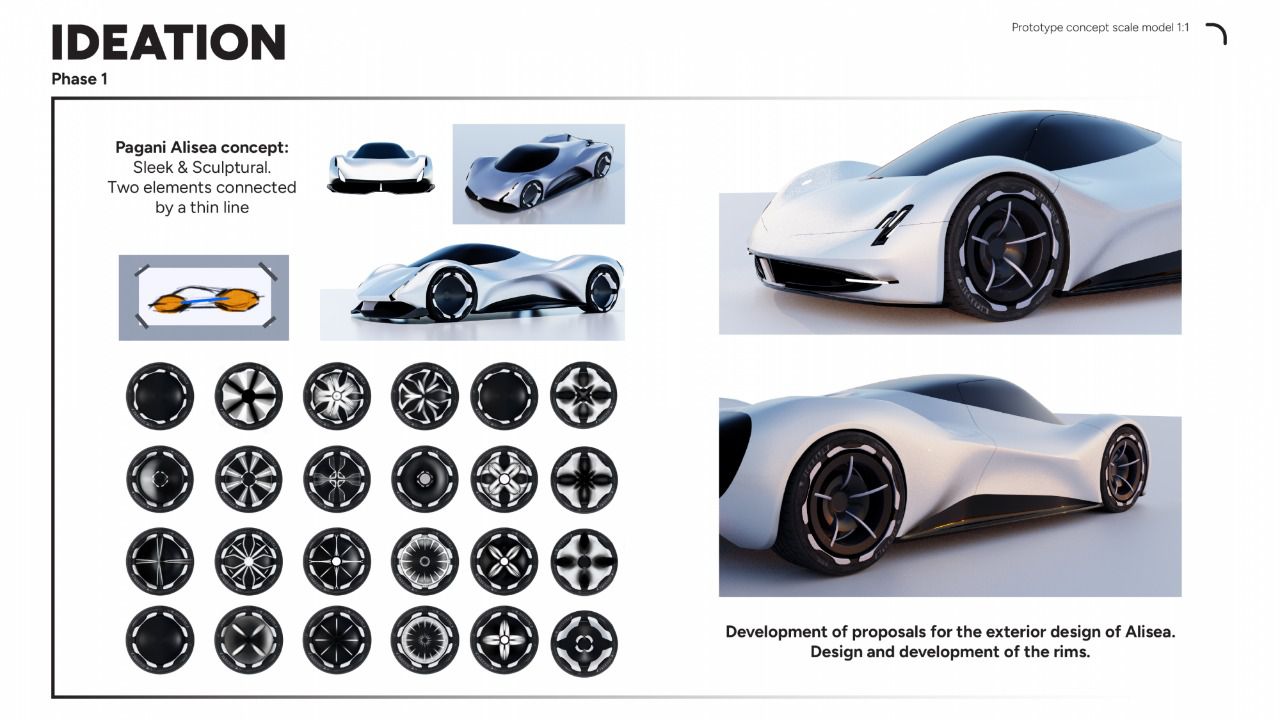 IDEATION
Phase 1

Prototype concept scale model 1:1

Pagani Alisea concept:
Sleek & Sculptural.
Two elements connected by a thin line

Development of proposals for the exterior design of Alisea.
Design and development of the rims.